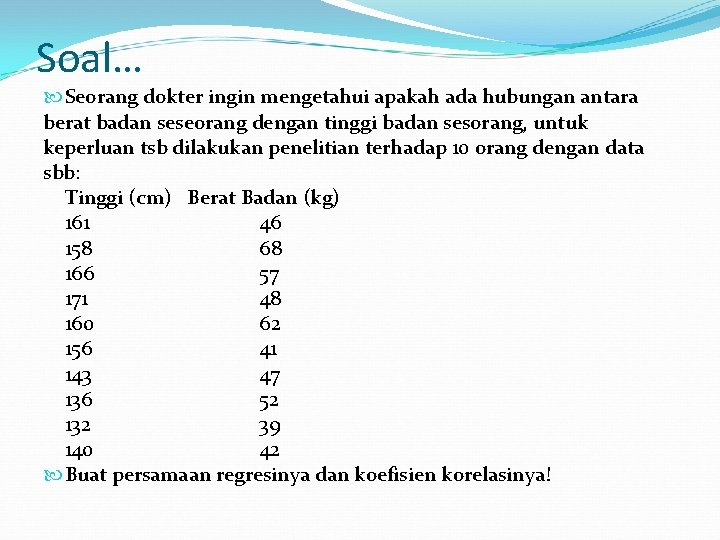 Soal…

Seorang dokter ingin mengetahui apakah ada hubungan antara berat badan seseorang dengan tinggi badan sesorang, untuk keperluan tsb dilakukan penelitian terhadap 10 orang dengan data sbb:

| Tinggi (cm) | Berat Badan (kg) |
|---|---|
| 161 | 46 |
| 158 | 68 |
| 166 | 57 |
| 171 | 48 |
| 160 | 62 |
| 156 | 41 |
| 143 | 47 |
| 136 | 52 |
| 132 | 39 |
| 140 | 42 |

Buat persamaan regresinya dan koefisien korelasinya!